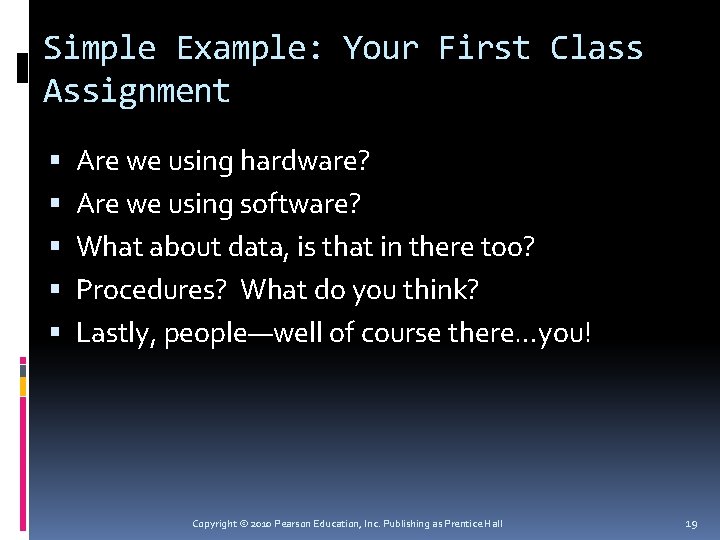 Simple Example: Your First Class Assignment

▪ Are we using hardware?
▪ Are we using software?
▪ What about data, is that in there too?
▪ Procedures? What do you think?
▪ Lastly, people—well of course there…you!

Copyright © 2010 Pearson Education, Inc. Publishing as Prentice Hall

19